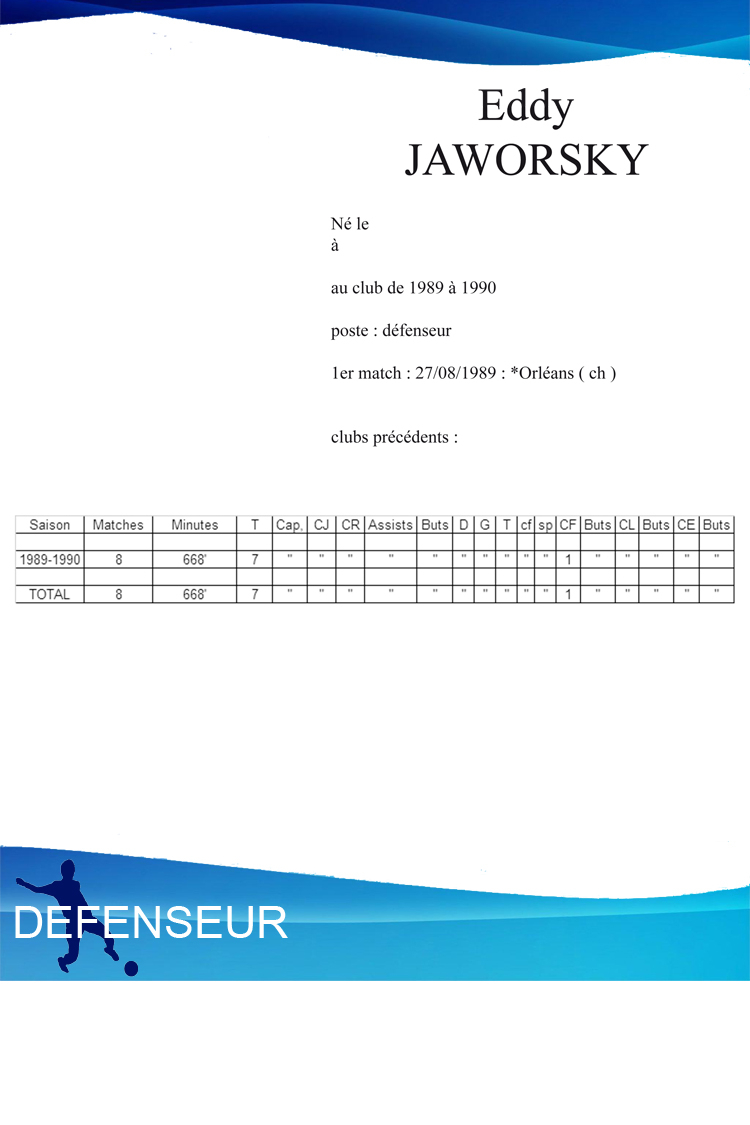 Eddy
JAWORSKY

Né le
à

au club de 1989 à 1990

poste : défenseur

1er match : 27/08/1989 : *Orléans ( ch )

clubs précédents :

| Saison | Matches | Minutes | T | Cap. | CJ | CR | Assists | Buts | D | G | T | cf | sp | CF | Buts | CL | Buts | CE | Buts |
|---|---|---|---|---|---|---|---|---|---|---|---|---|---|---|---|---|---|---|---|
| | | | | | | | | | | | | | | | | | | | |
| 1989-1990 | 8 | 668' | 7 | " | " | " | " | " | " | " | " | " | " | 1 | " | " | " | " | " |
| | | | | | | | | | | | | | | | | | | | |
| TOTAL | 8 | 668' | 7 | " | " | " | " | " | " | " | " | " | " | 1 | " | " | " | " | " |

DEFENSEUR